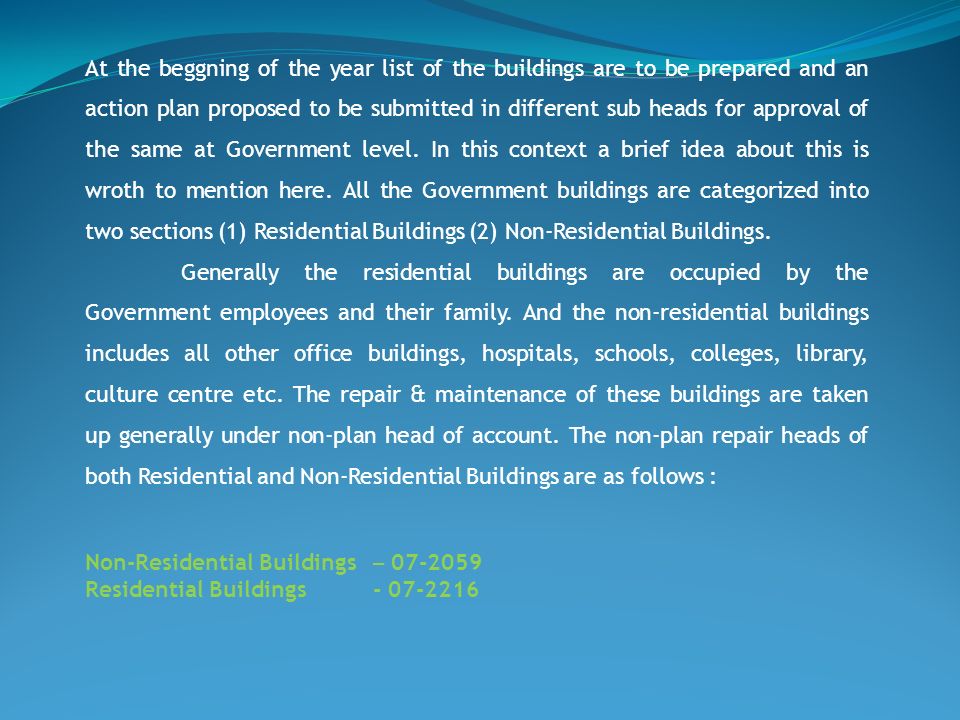 At the beggning of the year list of the buildings are to be prepared and an action plan proposed to be submitted in different sub heads for approval of the same at Government level. In this context a brief idea about this is wroth to mention here. All the Government buildings are categorized into two sections (1) Residential Buildings (2) Non-Residential Buildings.

Generally the residential buildings are occupied by the Government employees and their family. And the non-residential buildings includes all other office buildings, hospitals, schools, colleges, library, culture centre etc. The repair & maintenance of these buildings are taken up generally under non-plan head of account. The non-plan repair heads of both Residential and Non-Residential Buildings are as follows :

Non-Residential Buildings – 07-2059
Residential Buildings - 07-2216